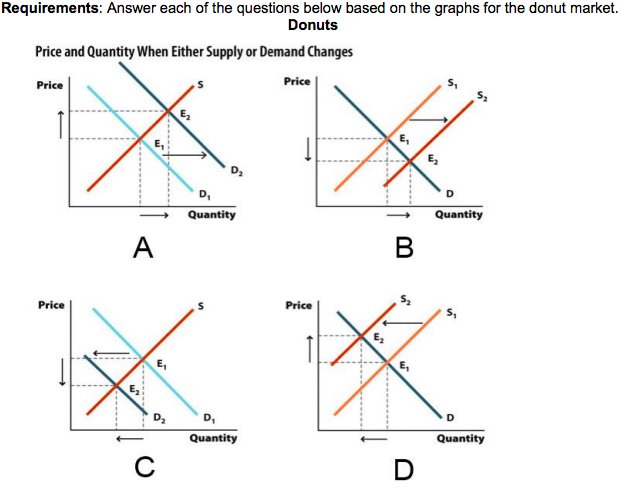 **Requirements**: Answer each of the questions below based on the graphs for the donut market.
**Donuts**

Price and Quantity When Either Supply or Demand Changes

Price
S
$E_2$
$E_1$
$D_2$
$D_1$
Quantity
A

Price
$S_1$
$S_2$
$E_1$
$E_2$
D
Quantity
B

Price
S
$E_1$
$E_2$
$D_2$
$D_1$
Quantity
C

Price
$S_2$
$S_1$
$E_2$
$E_1$
D
Quantity
D